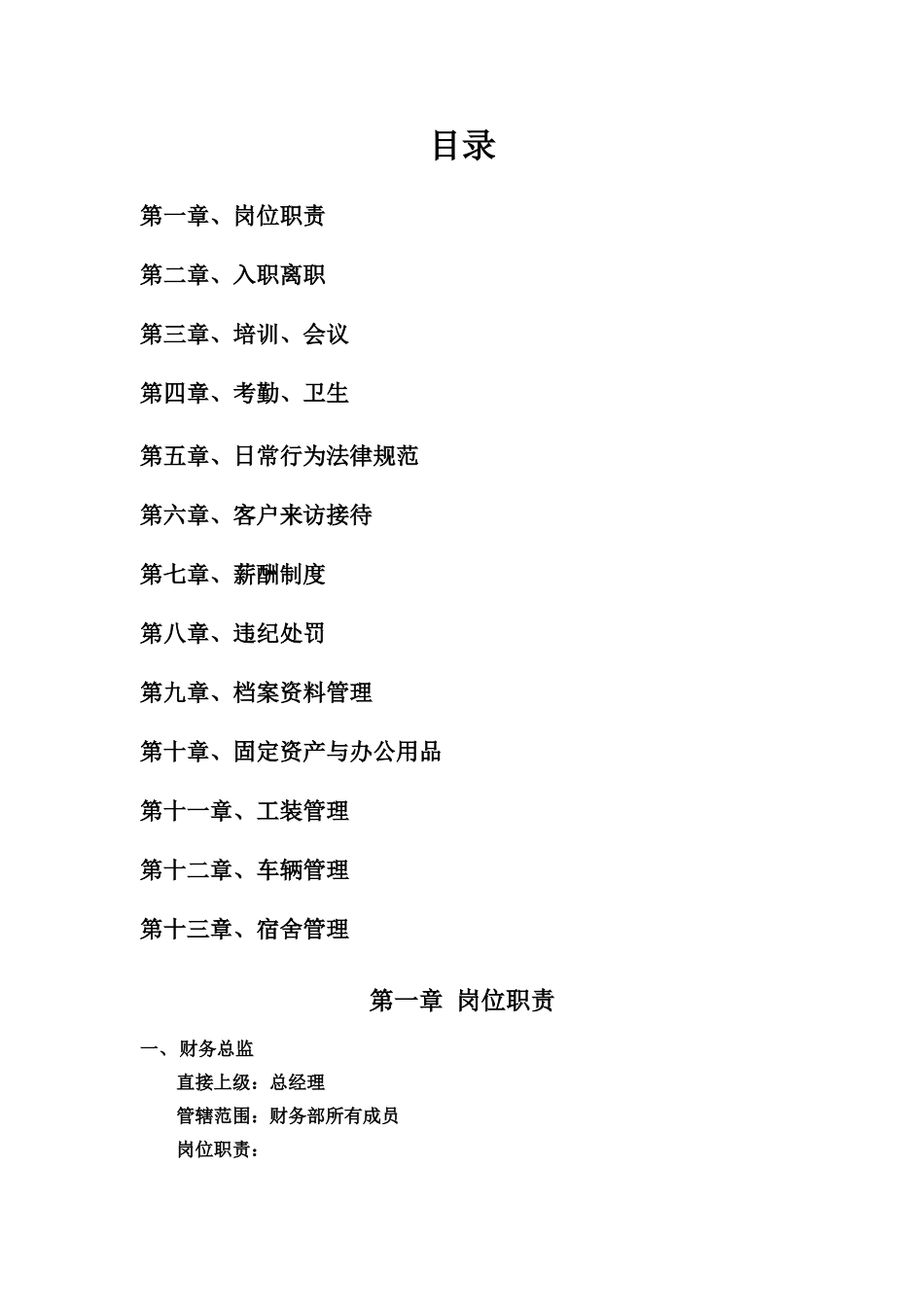 目录

第一章、岗位职责

第二章、入职离职

第三章、培训、会议

第四章、考勤、卫生

第五章、日常行为法律规范

第六章、客户来访接待

第七章、薪酬制度

第八章、违纪处罚

第九章、档案资料管理

第十章、固定资产与办公用品

第十一章、工装管理

第十二章、车辆管理

第十三章、宿舍管理

第一章 岗位职责

一、财务总监

直接上级：总经理

管辖范围：财务部所有成员

岗位职责：